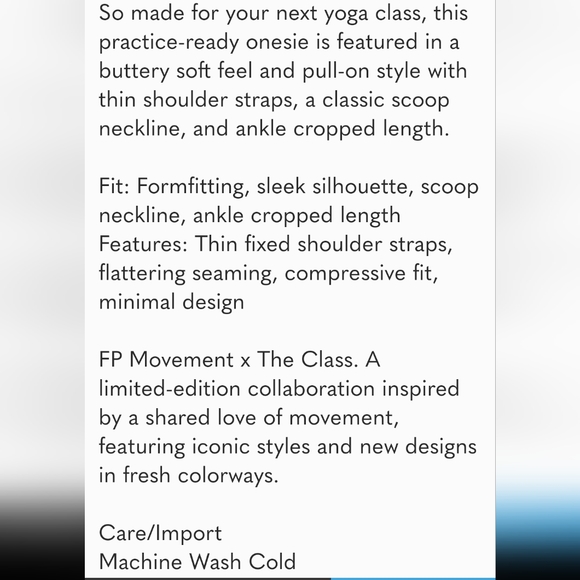 So made for your next yoga class, this practice-ready onesie is featured in a buttery soft feel and pull-on style with thin shoulder straps, a classic scoop neckline, and ankle cropped length.

Fit: Formfitting, sleek silhouette, scoop neckline, ankle cropped length
Features: Thin fixed shoulder straps, flattering seaming, compressive fit, minimal design

FP Movement x The Class. A limited-edition collaboration inspired by a shared love of movement, featuring iconic styles and new designs in fresh colorways.

Care/Import
Machine Wash Cold